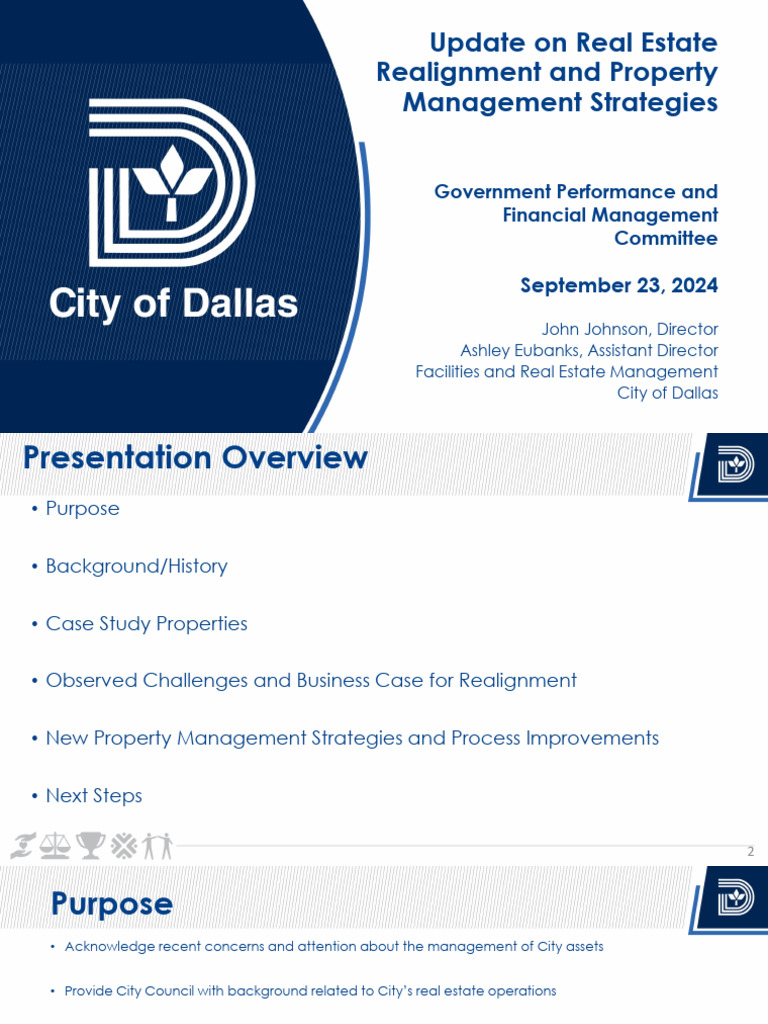 City of Dallas

Update on Real Estate Realignment and Property Management Strategies

Government Performance and Financial Management Committee

September 23, 2024

John Johnson, Director
Ashley Eubanks, Assistant Director
Facilities and Real Estate Management
City of Dallas

Presentation Overview

• Purpose

• Background/History

• Case Study Properties

• Observed Challenges and Business Case for Realignment

• New Property Management Strategies and Process Improvements

• Next Steps

2

Purpose

• Acknowledge recent concerns and attention about the management of City assets

• Provide City Council with background related to City's real estate operations